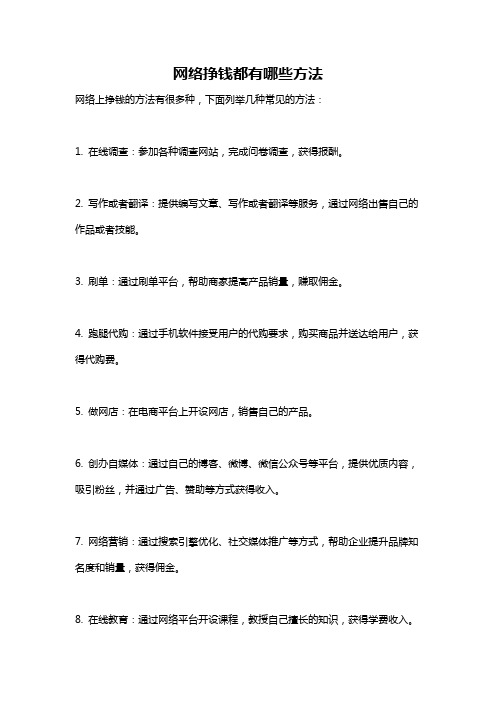 网络挣钱都有哪些方法

网络上挣钱的方法有很多种，下面列举几种常见的方法：

1. 在线调查：参加各种调查网站，完成问卷调查，获得报酬。

2. 写作或者翻译：提供编写文章、写作或者翻译等服务，通过网络出售自己的作品或者技能。

3. 刷单：通过刷单平台，帮助商家提高产品销量，赚取佣金。

4. 跑腿代购：通过手机软件接受用户的代购要求，购买商品并送达给用户，获得代购费。

5. 做网店：在电商平台上开设网店，销售自己的产品。

6. 创办自媒体：通过自己的博客、微博、微信公众号等平台，提供优质内容，吸引粉丝，并通过广告、赞助等方式获得收入。

7. 网络营销：通过搜索引擎优化、社交媒体推广等方式，帮助企业提升品牌知名度和销量，获得佣金。

8. 在线教育：通过网络平台开设课程，教授自己擅长的知识，获得学费收入。